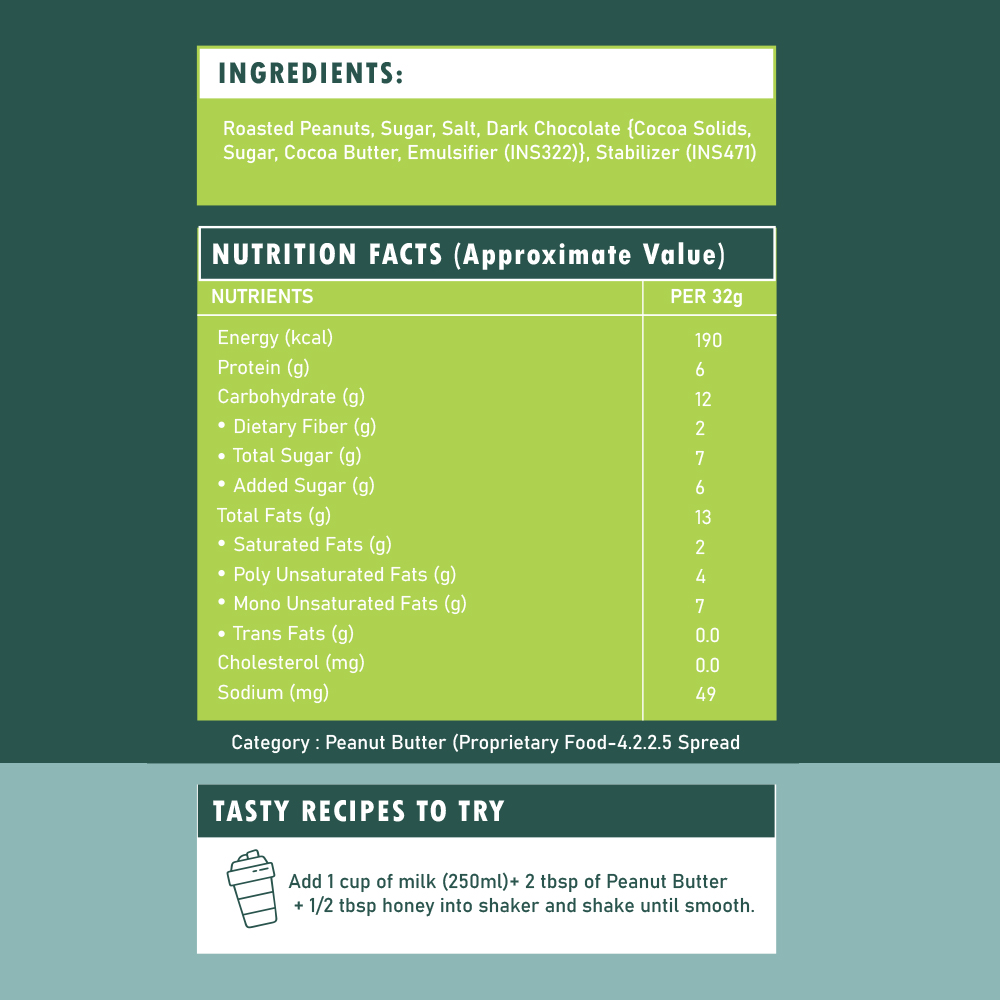 INGREDIENTS:

Roasted Peanuts, Sugar, Salt, Dark Chocolate {Cocoa Solids, Sugar, Cocoa Butter, Emulsifier (INS322)}, Stabilizer (INS471)

NUTRITION FACTS (Approximate Value)

| NUTRIENTS | PER 32g |
|---|---|
| Energy (kcal) | 190 |
| Protein (g) | 6 |
| Carbohydrate (g) | 12 |
| • Dietary Fiber (g) | 2 |
| • Total Sugar (g) | 7 |
| • Added Sugar (g) | 6 |
| Total Fats (g) | 13 |
| • Saturated Fats (g) | 2 |
| • Poly Unsaturated Fats (g) | 4 |
| • Mono Unsaturated Fats (g) | 7 |
| • Trans Fats (g) | 0.0 |
| Cholesterol (mg) | 0.0 |
| Sodium (mg) | 49 |

Category : Peanut Butter (Proprietary Food-4.2.2.5 Spread

TASTY RECIPES TO TRY

Add 1 cup of milk (250ml)+ 2 tbsp of Peanut Butter + 1/2 tbsp honey into shaker and shake until smooth.